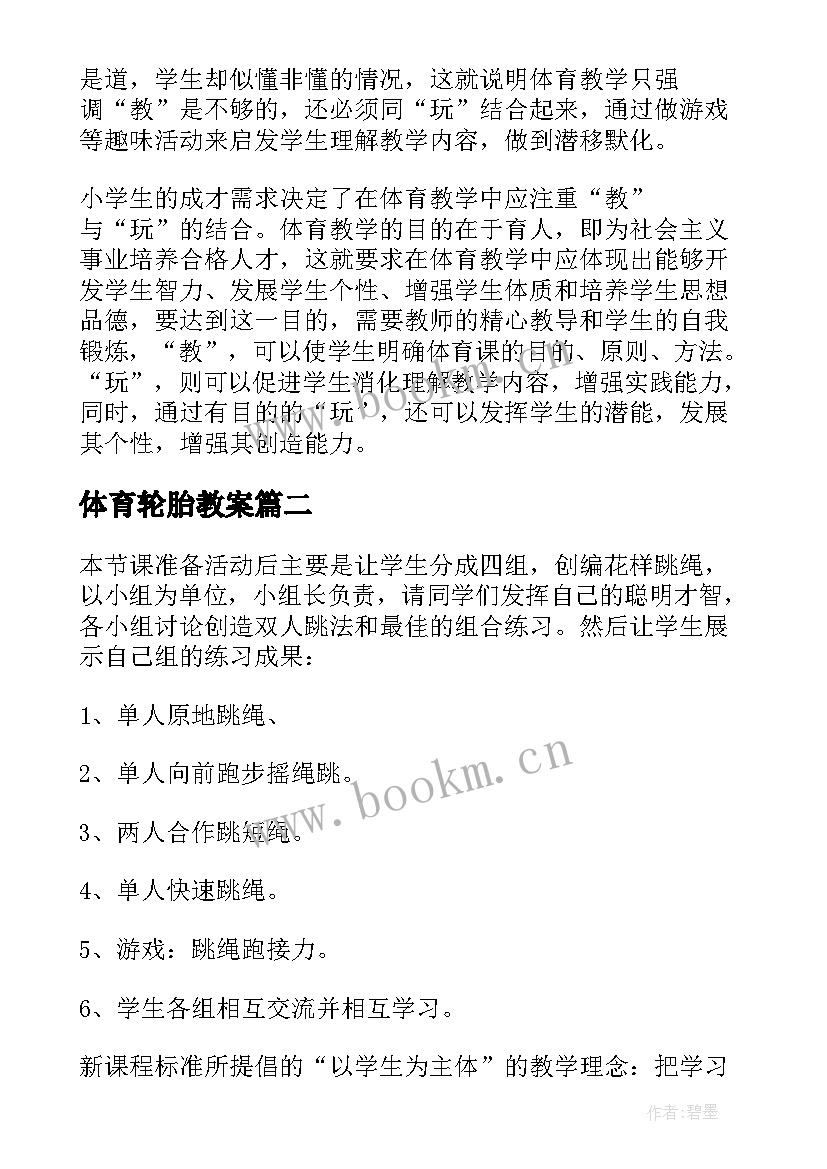 是道，学生却似懂非懂的情况，这就说明体育教学只强调“教”是不够的，还必须同“玩”结合起来，通过做游戏等趣味活动来启发学生理解教学内容，做到潜移默化。

小学生的成才需求决定了在体育教学中应注重“教”与“玩”的结合。体育教学的目的在于育人，即为社会主义事业培养合格人才，这就要求在体育教学中应体现出能够开发学生智力、发展学生个性、增强学生体质和培养学生思想品德，要达到这一目的，需要教师的精心教导和学生的自我锻炼，“教”，可以使学生明确体育课的目的、原则、方法。“玩”，则可以促进学生消化理解教学内容，增强实践能力，同时，通过有目的的“玩”，还可以发挥学生的潜能，发展其个性，增强其创造能力。

体育轮胎教案篇二

本节课准备活动后主要是让学生分成四组，创编花样跳绳，以小组为单位，小组长负责，请同学们发挥自己的聪明才智，各小组讨论创造双人跳法和最佳的组合练习。然后让学生展示自己组的练习成果：

1、单人原地跳绳、

2、单人向前跑步摇绳跳。

3、两人合作跳短绳。

4、单人快速跳绳。

5、游戏：跳绳跑接力。

6、学生各组相互交流并相互学习。

新课程标准所提倡的“以学生为主体”的教学理念：把学习

www.bookm.cn

作者:碧墨